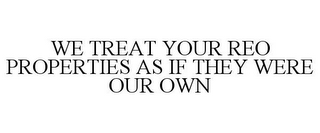 WE TREAT YOUR REO PROPERTIES AS IF THEY WERE OUR OWN